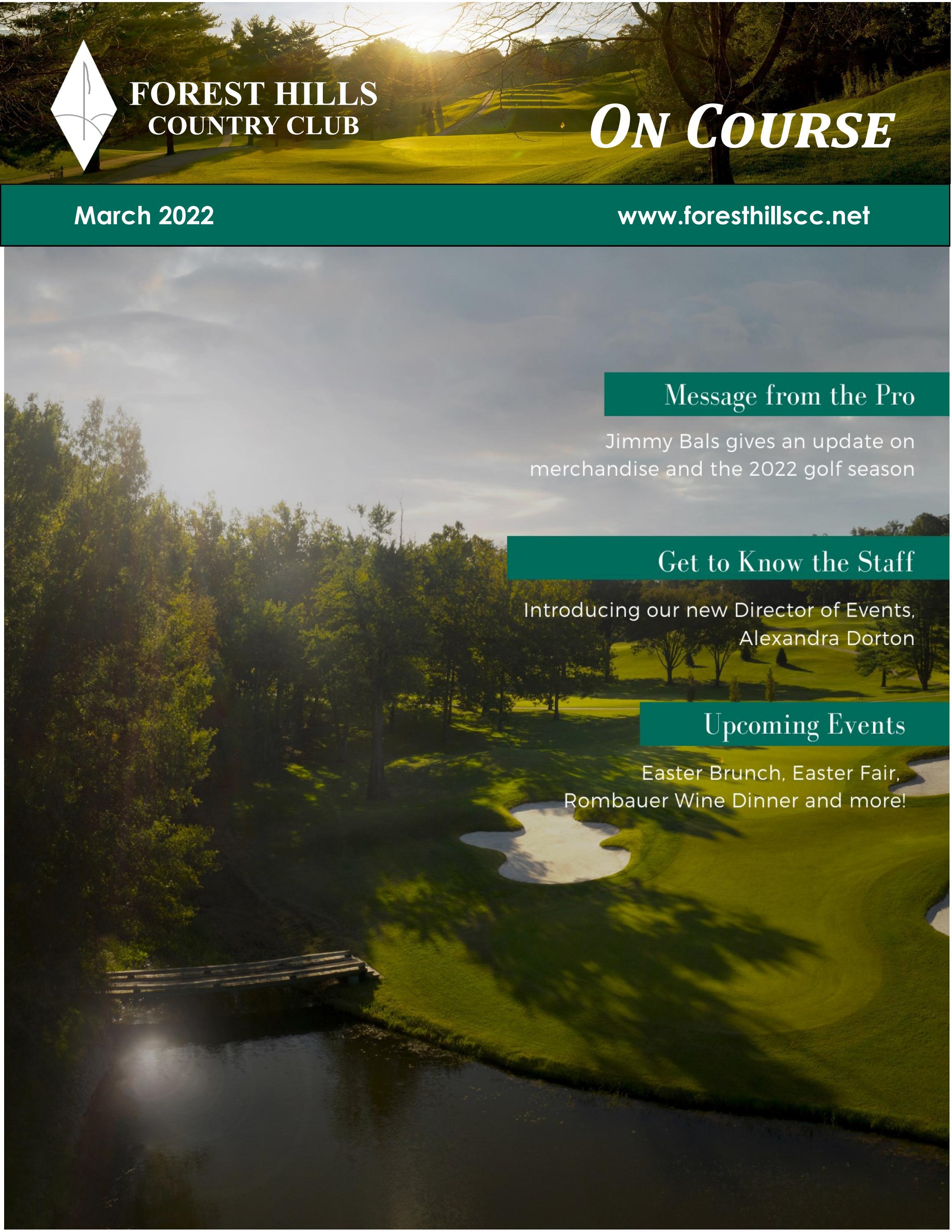 FOREST HILLS
COUNTRY CLUB

ON COURSE

March 2022

www.foresthillscc.net

Message from the Pro

Jimmy Bals gives an update on merchandise and the 2022 golf season

Get to Know the Staff

Introducing our new Director of Events, Alexandra Dorton

Upcoming Events

Easter Brunch, Easter Fair, Rombauer Wine Dinner and more!